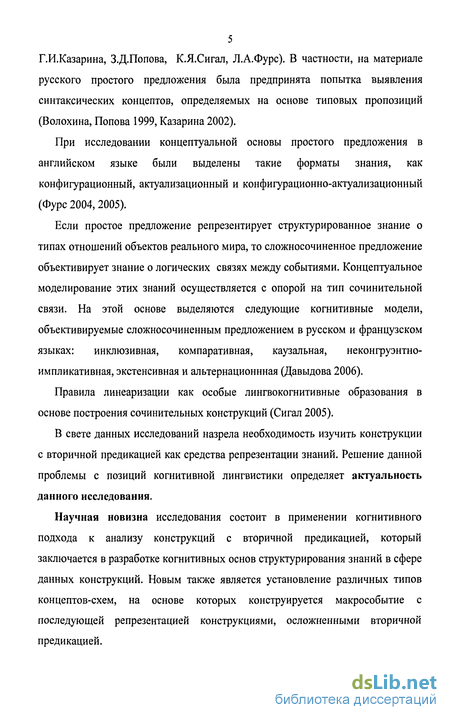 5

Г.И.Казарина, З.Д.Попова, К.Я.Сигал, Л.А.Фурс). В частности, на материале русского простого предложения была предпринята попытка выявления синтаксических концептов, определяемых на основе типовых пропозиций (Волохина, Попова 1999, Казарина 2002).

При исследовании концептуальной основы простого предложения в английском языке были выделены такие форматы знания, как конфигурационный, актуализационный и конфигурационно-актуализационный (Фурс 2004, 2005).

Если простое предложение репрезентирует структурированное знание о типах отношений объектов реального мира, то сложносочиненное предложение объективирует знание о логических связях между событиями. Концептуальное моделирование этих знаний осуществляется с опорой на тип сочинительной связи. На этой основе выделяются следующие когнитивные модели, объективируемые сложносочиненным предложением в русском и французском языках: инклюзивная, компаративная, каузальная, неконгруэнтно-импликативная, экстенсивная и альтернационнная (Давыдова 2006).

Правила линеаризации как особые лингвокогнитивные образования в основе построения сочинительных конструкций (Сигал 2005).

В свете данных исследований назрела необходимость изучить конструкции с вторичной предикацией как средства репрезентации знаний. Решение данной проблемы с позиций когнитивной лингвистики определяет актуальность данного исследования.

Научная новизна исследования состоит в применении когнитивного подхода к анализу конструкций с вторичной предикацией, который заключается в разработке когнитивных основ структурирования знаний в сфере данных конструкций. Новым также является установление различных типов концептов-схем, на основе которых конструируется макрособытие с последующей репрезентацией конструкциями, осложненными вторичной предикацией.

dsLib.net
библиотека диссертаций